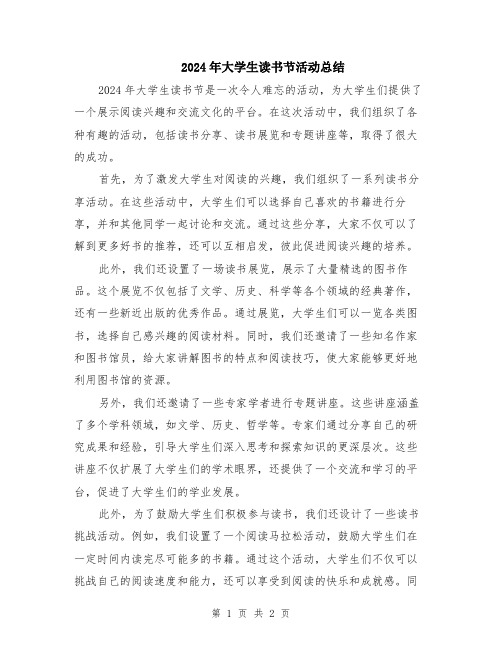 2024年大学生读书节活动总结

2024年大学生读书节是一次令人难忘的活动，为大学生们提供了一个展示阅读兴趣和交流文化的平台。在这次活动中，我们组织了各种有趣的活动，包括读书分享、读书展览和专题讲座等，取得了很大的成功。

首先，为了激发大学生对阅读的兴趣，我们组织了一系列读书分享活动。在这些活动中，大学生们可以选择自己喜欢的书籍进行分享，并和其他同学一起讨论和交流。通过这些分享，大家不仅可以了解到更多好书的推荐，还可以互相启发，彼此促进阅读兴趣的培养。

此外，我们还设置了一场读书展览，展示了大量精选的图书作品。这个展览不仅包括了文学、历史、科学等各个领域的经典著作，还有一些新近出版的优秀作品。通过展览，大学生们可以一览各类图书，选择自己感兴趣的阅读材料。同时，我们还邀请了一些知名作家和图书馆员，给大家讲解图书的特点和阅读技巧，使大家能够更好地利用图书馆的资源。

另外，我们还邀请了一些专家学者进行专题讲座。这些讲座涵盖了多个学科领域，如文学、历史、哲学等。专家们通过分享自己的研究成果和经验，引导大学生们深入思考和探索知识的更深层次。这些讲座不仅扩展了大学生们的学术眼界，还提供了一个交流和学习的平台，促进了大学生们的学业发展。

此外，为了鼓励大学生们积极参与读书，我们还设计了一些读书挑战活动。例如，我们设置了一个阅读马拉松活动，鼓励大学生们在一定时间内读完尽可能多的书籍。通过这个活动，大学生们不仅可以挑战自己的阅读速度和能力，还可以享受到阅读的快乐和成就感。同

第 1 页 共 2 页